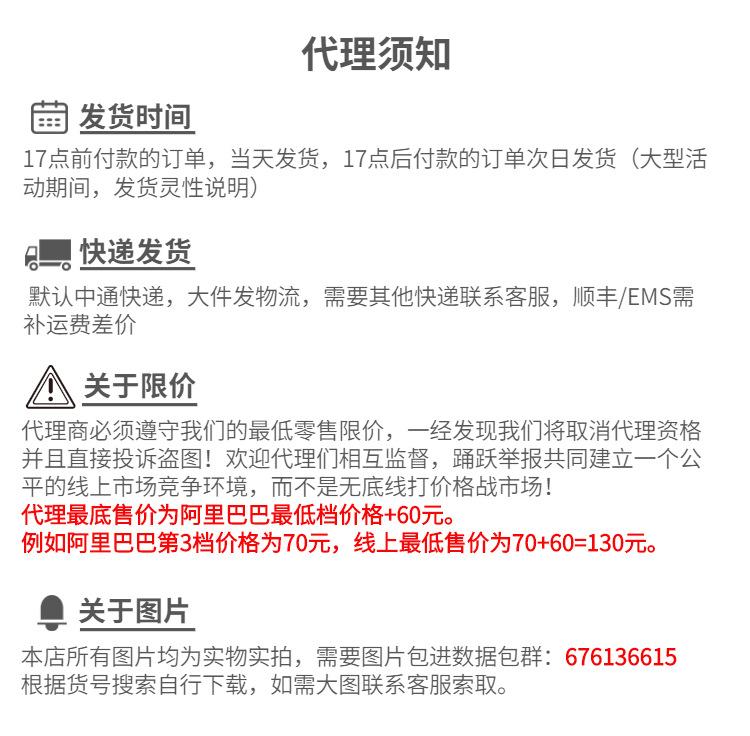 代理须知

发货时间

17点前付款的订单，当天发货，17点后付款的订单次日发货（大型活动期间，发货灵性说明）

快递发货

默认中通快递，大件发物流，需要其他快递联系客服，顺丰/EMS需补运费差价

关于限价

代理商必须遵守我们的最低零售限价，一经发现我们将取消代理资格并且直接投诉盗图！欢迎代理们相互监督，踊跃举报共同建立一个公平的线上市场竞争环境，而不是无底线打价格战市场！
代理最底售价为阿里巴巴最低档价格+60元。
例如阿里巴巴第3档价格为70元，线上最低售价为70+60=130元。

关于图片

本店所有图片均为实物实拍，需要图片包进数据包群：676136615
根据货号搜索自行下载，如需大图联系客服索取。